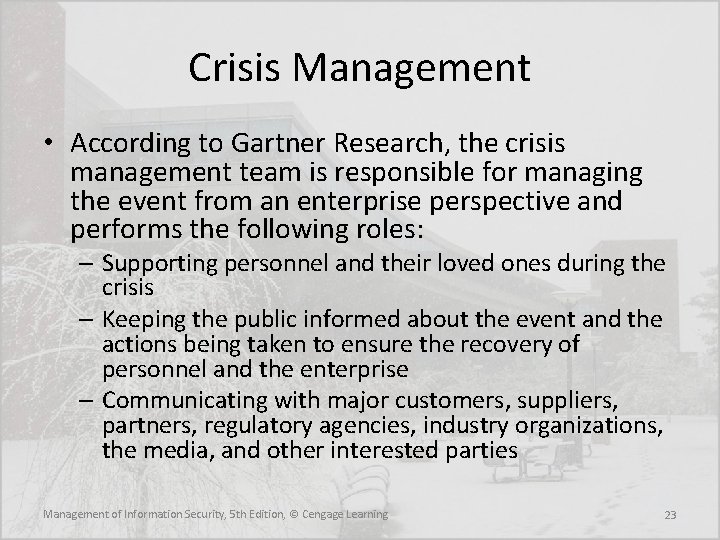 Crisis Management

• According to Gartner Research, the crisis management team is responsible for managing the event from an enterprise perspective and performs the following roles:
- Supporting personnel and their loved ones during the crisis
- Keeping the public informed about the event and the actions being taken to ensure the recovery of personnel and the enterprise
- Communicating with major customers, suppliers, partners, regulatory agencies, industry organizations, the media, and other interested parties

Management of Information Security, 5th Edition, © Cengage Learning

23